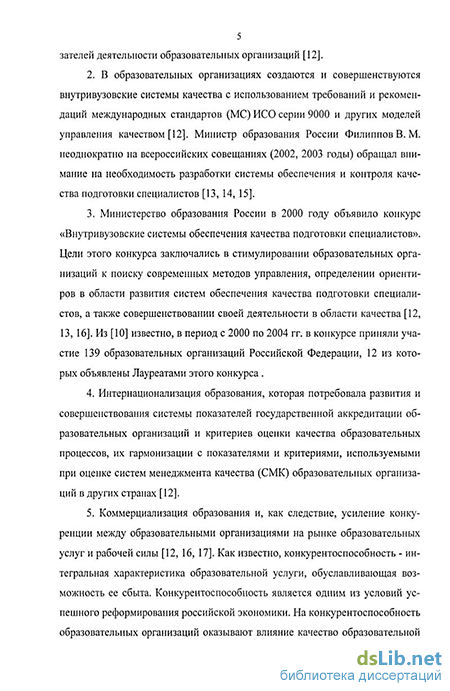 5

зателей деятельности образовательных организаций [12].

2. В образовательных организациях создаются и совершенствуются внутривузовские системы качества с использованием требований и рекомендаций международных стандартов (МС) ИСО серии 9000 и других моделей управления качеством [12]. Министр образования России Филиппов В. М. неоднократно на всероссийских совещаниях (2002, 2003 годы) обращал внимание на необходимость разработки системы обеспечения и контроля качества подготовки специалистов [13, 14, 15].

3. Министерство образования России в 2000 году объявило конкурс «Внутривузовские системы обеспечения качества подготовки специалистов». Цели этого конкурса заключались в стимулировании образовательных организаций к поиску современных методов управления, определении ориентиров в области развития систем обеспечения качества подготовки специалистов, а также совершенствовании своей деятельности в области качества [12, 13, 16]. Из [10] известно, в период с 2000 по 2004 гг. в конкурсе приняли участие 139 образовательных организаций Российской Федерации, 12 из которых объявлены Лауреатами этого конкурса .

4. Интернационализация образования, которая потребовала развития и совершенствования системы показателей государственной аккредитации образовательных организаций и критериев оценки качества образовательных процессов, их гармонизации с показателями и критериями, используемыми при оценке систем менеджмента качества (СМК) образовательных организаций в других странах [12].

5. Коммерциализация образования и, как следствие, усиление конкуренции между образовательными организациями на рынке образовательных услуг и рабочей силы [12, 16, 17]. Как известно, конкурентоспособность - интегральная характеристика образовательной услуги, обуславливающая возможность ее сбыта. Конкурентоспособность является одним из условий успешного реформирования российской экономики. На конкурентоспособность образовательных организаций оказывают влияние качество образовательной

dsLib.net
библиотека диссертаций